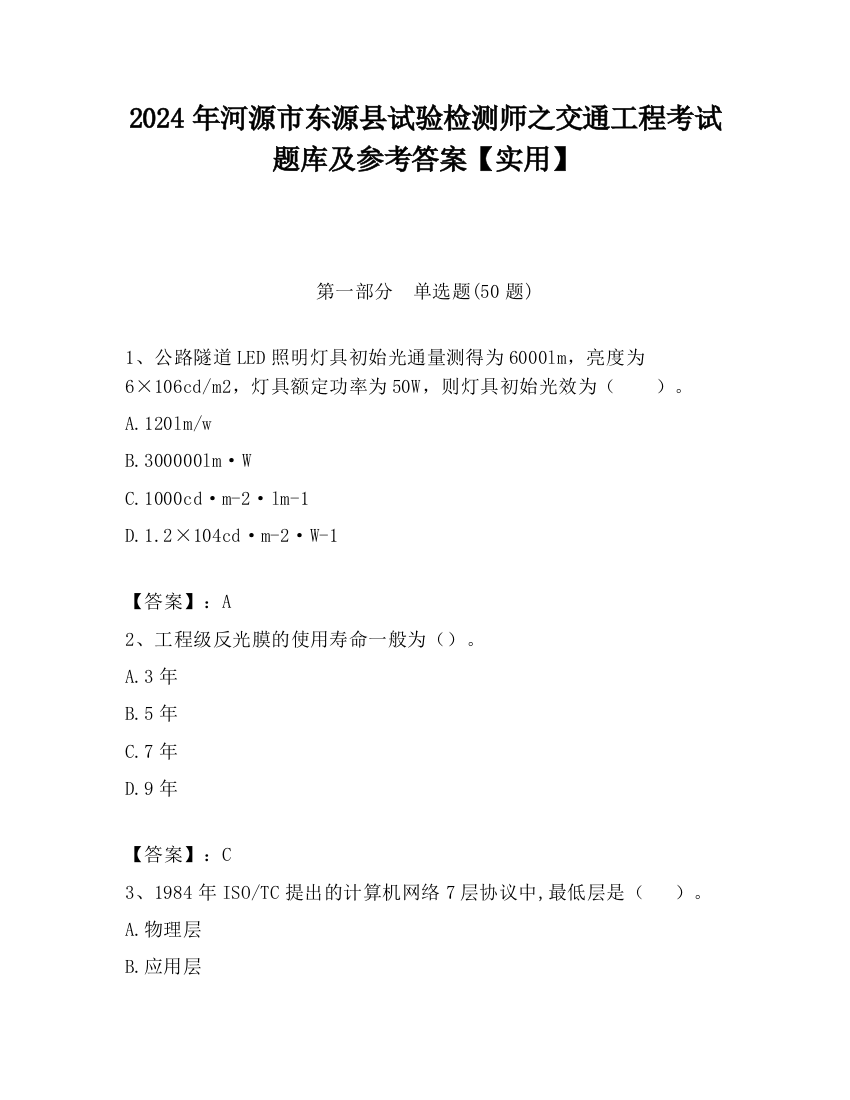 2024 年河源市东源县试验检测师之交通工程考试题库及参考答案【实用】

第一部分 单选题(50 题)

1、公路隧道 LED 照明灯具初始光通量测得为 6000lm，亮度为 6×106cd/m2，灯具额定功率为 50W，则灯具初始光效为（ ）。

A.120lm/w

B.300000lm·W

C.1000cd·m-2·lm-1

D.1.2×104cd·m-2·W-1

【答案】：A

2、工程级反光膜的使用寿命一般为（）。

A.3 年

B.5 年

C.7 年

D.9 年

【答案】：C

3、1984 年 ISO/TC 提出的计算机网络 7 层协议中,最低层是（ ）。

A.物理层

B.应用层